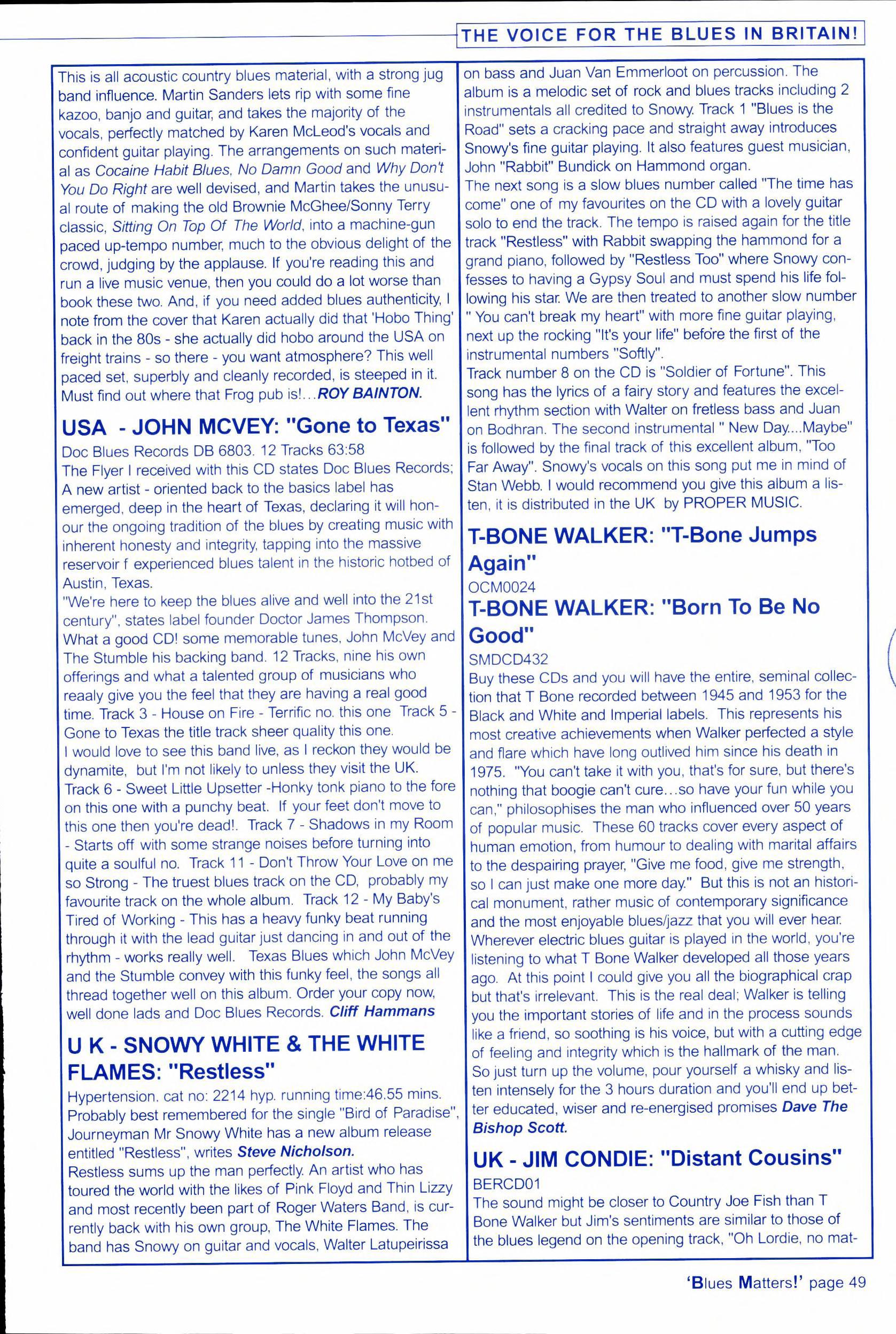 THE VOICE FOR THE BLUES IN BRITAIN!

This is all acoustic country blues material, with a strong jug band influence. Martin Sanders lets rip with some fine kazoo, banjo and guitar, and takes the majority of the vocals, perfectly matched by Karen McLeod's vocals and confident guitar playing. The arrangements on such material as Cocaine Habit Blues, No Damn Good and Why Don't You Do Right are well devised, and Martin takes the unusual route of making the old Brownie McGhee/Sonny Terry classic, Sitting On Top Of The World, into a machine-gun paced up-tempo number, much to the obvious delight of the crowd, judging by the applause. If you're reading this and run a live music venue, then you could do a lot worse than book these two. And, if you need added blues authenticity, I note from the cover that Karen actually did that 'Hobo Thing' back in the 80s - she actually did hobo around the USA on freight trains - so there - you want atmosphere? This well paced set, superbly and cleanly recorded, is steeped in it. Must find out where that Frog pub is!...ROY BAINTON.

USA - JOHN MCVEY: "Gone to Texas"

Doc Blues Records DB 6803. 12 Tracks 63:58
The Flyer I received with this CD states Doc Blues Records; A new artist - oriented back to the basics label has emerged, deep in the heart of Texas, declaring it will honour the ongoing tradition of the blues by creating music with inherent honesty and integrity, tapping into the massive reservoir f experienced blues talent in the historic hotbed of Austin, Texas.
"We're here to keep the blues alive and well into the 21st century", states label founder Doctor James Thompson.
What a good CD! some memorable tunes, John McVey and The Stumble his backing band. 12 Tracks, nine his own offerings and what a talented group of musicians who reaaly give you the feel that they are having a real good time. Track 3 - House on Fire - Terrific no. this one Track 5 - Gone to Texas the title track sheer quality this one.
I would love to see this band live, as I reckon they would be dynamite, but I'm not likely to unless they visit the UK.
Track 6 - Sweet Little Upsetter -Honky tonk piano to the fore on this one with a punchy beat. If your feet don't move to this one then you're dead!. Track 7 - Shadows in my Room - Starts off with some strange noises before turning into quite a soulful no. Track 11 - Don't Throw Your Love on me so Strong - The truest blues track on the CD, probably my favourite track on the whole album. Track 12 - My Baby's Tired of Working - This has a heavy funky beat running through it with the lead guitar just dancing in and out of the rhythm - works really well. Texas Blues which John McVey and the Stumble convey with this funky feel, the songs all thread together well on this album. Order your copy now, well done lads and Doc Blues Records. Cliff Hammans

U K - SNOWY WHITE & THE WHITE FLAMES: "Restless"

Hypertension. cat no: 2214 hyp. running time:46.55 mins.
Probably best remembered for the single "Bird of Paradise", Journeyman Mr Snowy White has a new album release entitled "Restless", writes Steve Nicholson.
Restless sums up the man perfectly. An artist who has toured the world with the likes of Pink Floyd and Thin Lizzy and most recently been part of Roger Waters Band, is currently back with his own group, The White Flames. The band has Snowy on guitar and vocals, Walter Latupeirissa on bass and Juan Van Emmerloot on percussion. The album is a melodic set of rock and blues tracks including 2 instrumentals all credited to Snowy. Track 1 "Blues is the Road" sets a cracking pace and straight away introduces Snowy's fine guitar playing. It also features guest musician, John "Rabbit" Bundick on Hammond organ.
The next song is a slow blues number called "The time has come" one of my favourites on the CD with a lovely guitar solo to end the track. The tempo is raised again for the title track "Restless" with Rabbit swapping the hammond for a grand piano, followed by "Restless Too" where Snowy confesses to having a Gypsy Soul and must spend his life following his star. We are then treated to another slow number " You can't break my heart" with more fine guitar playing, next up the rocking "It's your life" before the first of the instrumental numbers "Softly".
Track number 8 on the CD is "Soldier of Fortune". This song has the lyrics of a fairy story and features the excellent rhythm section with Walter on fretless bass and Juan on Bodhran. The second instrumental " New Day....Maybe" is followed by the final track of this excellent album, "Too Far Away". Snowy's vocals on this song put me in mind of Stan Webb. I would recommend you give this album a listen, it is distributed in the UK by PROPER MUSIC.

T-BONE WALKER: "T-Bone Jumps Again"

OCM0024

T-BONE WALKER: "Born To Be No Good"

SMDCD432
Buy these CDs and you will have the entire, seminal collection that T Bone recorded between 1945 and 1953 for the Black and White and Imperial labels. This represents his most creative achievements when Walker perfected a style and flare which have long outlived him since his death in 1975. "You can't take it with you, that's for sure, but there's nothing that boogie can't cure...so have your fun while you can," philosophises the man who influenced over 50 years of popular music. These 60 tracks cover every aspect of human emotion, from humour to dealing with marital affairs to the despairing prayer, "Give me food, give me strength, so I can just make one more day." But this is not an historical monument, rather music of contemporary significance and the most enjoyable blues/jazz that you will ever hear. Wherever electric blues guitar is played in the world, you're listening to what T Bone Walker developed all those years ago. At this point I could give you all the biographical crap but that's irrelevant. This is the real deal; Walker is telling you the important stories of life and in the process sounds like a friend, so soothing is his voice, but with a cutting edge of feeling and integrity which is the hallmark of the man. So just turn up the volume, pour yourself a whisky and listen intensely for the 3 hours duration and you'll end up better educated, wiser and re-energised promises Dave The Bishop Scott.

UK - JIM CONDIE: "Distant Cousins"

BERCD01
The sound might be closer to Country Joe Fish than T Bone Walker but Jim's sentiments are similar to those of the blues legend on the opening track, "Oh Lordie, no mat-

'Blues Matters!' page 49